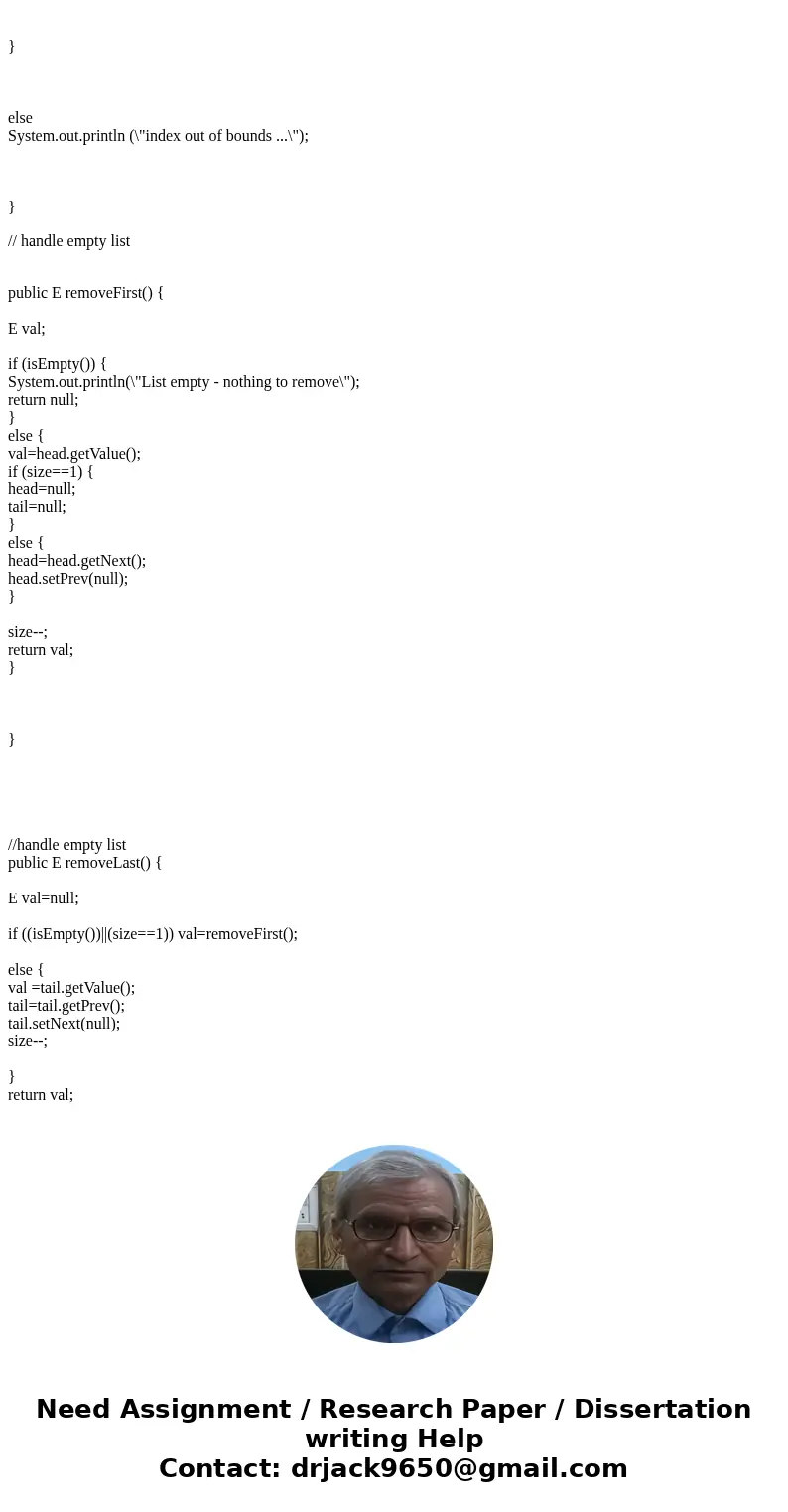 }

else
System.out.println (\"index out of bounds ...\");

}

// handle empty list

public E removeFirst() {

E val;

if (isEmpty()) {
System.out.println(\"List empty - nothing to remove\");
return null;
}
else {
val=head.getValue();
if (size==1) {
head=null;
tail=null;
}
else {
head=head.getNext();
head.setPrev(null);
}

size--;
return val;
}

}

//handle empty list
public E removeLast() {

E val=null;

if ((isEmpty())||(size==1)) val=removeFirst();

else {
val =tail.getValue();
tail=tail.getPrev();
tail.setNext(null);
size--;

}
return val;

Need Assignment / Research Paper / Dissertation writing Help
Contact: drjack9650@gmail.com